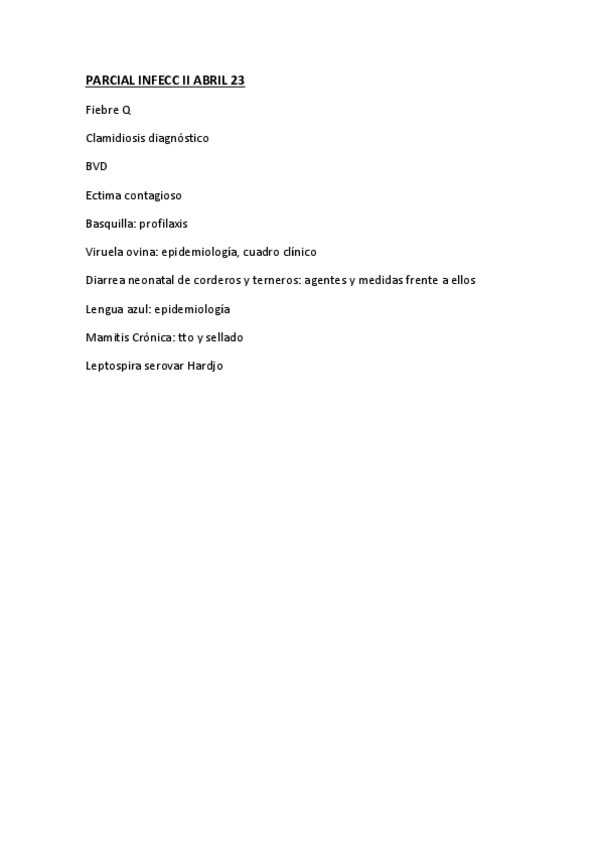 PARCIAL INFECC II ABRIL 23

Fiebre Q

Clamidiosis diagnóstico

BVD

Ectima contagioso

Basquilla: profilaxis

Viruela ovina: epidemiología, cuadro clínico

Diarrea neonatal de corderos y terneros: agentes y medidas frente a ellos

Lengua azul: epidemiología

Mamitis Crónica: tto y sellado

Leptospira serovar Hardjo